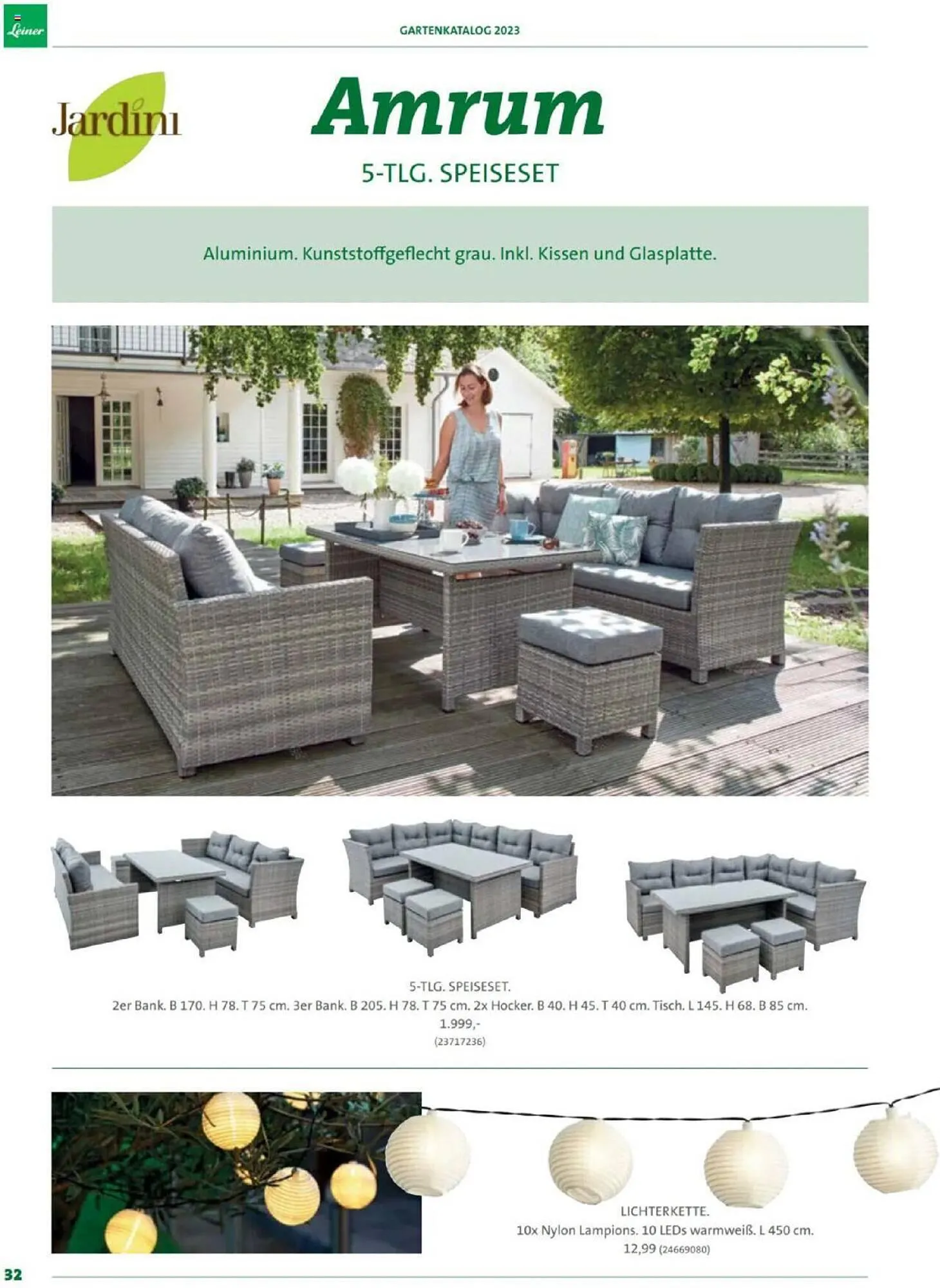 Leiner

GARTENKATALOG 2023

Jardini

Amrum

5-TLG. SPEISESET

Aluminium. Kunststoffgeflecht grau. Inkl. Kissen und Glasplatte.

5-TLG. SPEISESET.
2er Bank. B 170. H 78. T 75 cm. 3er Bank. B 205. H 78. T 75 cm. 2x Hocker. B 40. H 45. T 40 cm. Tisch. L 145. H 68. B 85 cm.
1.999,-
(23717236)

LICHTERKETTE.
10x Nylon Lampions. 10 LEDs warmweiß. L 450 cm.
12,99 (24669080)

32